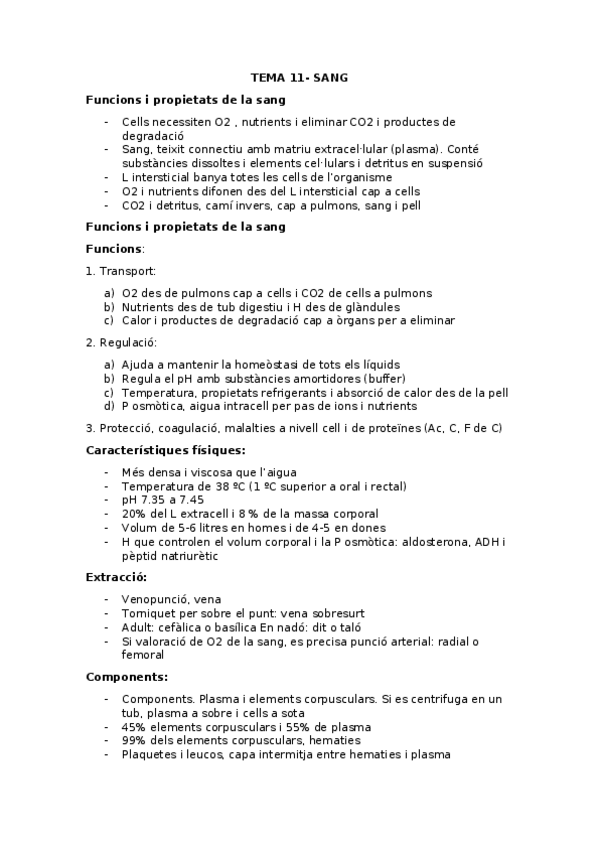 TEMA 11- SANG

Funcions i propietats de la sang

- Cells necessiten O2 , nutrients i eliminar CO2 i productes de degradació
- Sang, teixit connectiu amb matriu extracel·lular (plasma). Conté substàncies dissoltes i elements cel·lulars i detritus en suspensió
- L intersticial banya totes les cells de l'organisme
- O2 i nutrients difonen des del L intersticial cap a cells
- CO2 i detritus, camí invers, cap a pulmons, sang i pell

Funcions i propietats de la sang

Funcions:

1. Transport:

a) O2 des de pulmons cap a cells i CO2 de cells a pulmons
b) Nutrients des de tub digestiu i H des de glàndules
c) Calor i productes de degradació cap a òrgans per a eliminar

2. Regulació:

a) Ajuda a mantenir la homeòstasi de tots els líquids
b) Regula el pH amb substàncies amortidores (buffer)
c) Temperatura, propietats refrigerants i absorció de calor des de la pell
d) P osmòtica, aigua intracell per pas de ions i nutrients

3. Protecció, coagulació, malalties a nivell cell i de proteïnes (Ac, C, F de C)

Característiques físiques:

- Més densa i viscosa que l'aigua
- Temperatura de 38 ºC (1 ºC superior a oral i rectal)
- pH 7.35 a 7.45
- 20% del L extracell i 8 % de la massa corporal
- Volum de 5-6 litres en homes i de 4-5 en dones
- H que controlen el volum corporal i la P osmòtica: aldosterona, ADH i pèptid natriurètic

Extracció:

- Venopunció, vena
- Torniquet per sobre el punt: vena sobresurt
- Adult: cefàlica o basílica En nadó: dit o taló
- Si valoració de O2 de la sang, es precisa punció arterial: radial o femoral

Components:

- Components. Plasma i elements corpusculars. Si es centrifuga en un tub, plasma a sobre i cells a sota
- 45% elements corpusculars i 55% de plasma
- 99% dels elements corpusculars, hematies
- Plaquetes i leucos, capa intermitja entre hematies i plasma